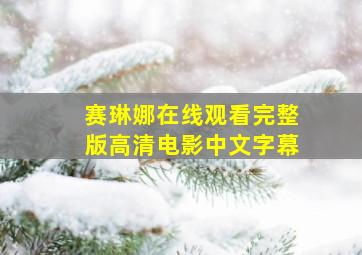 赛琳娜在线观看完整版高清电影中文字幕